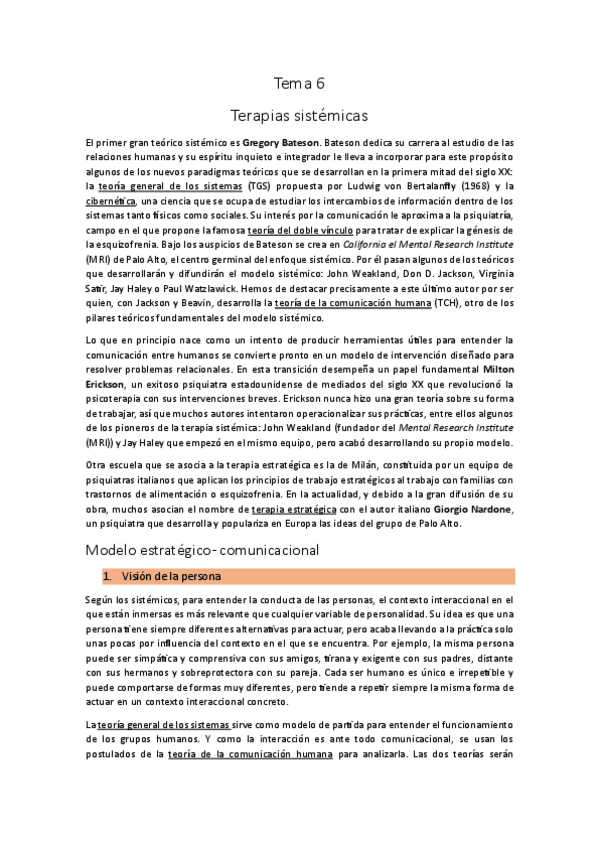 Tema 6

Terapias sistémicas

El primer gran teórico sistémico es Gregory Bateson. Bateson dedica su carrera al estudio de las relaciones humanas y su espíritu inquieto e integrador le lleva a incorporar para este propósito algunos de los nuevos paradigmas teóricos que se desarrollan en la primera mitad del siglo XX: la teoría general de los sistemas (TGS) propuesta por Ludwig von Bertalanffy (1968) y la cibernética, una ciencia que se ocupa de estudiar los intercambios de información dentro de los sistemas tanto físicos como sociales. Su interés por la comunicación le aproxima a la psiquiatría, campo en el que propone la famosa teoría del doble vínculo para tratar de explicar la génesis de la esquizofrenia. Bajo los auspicios de Bateson se crea en California el Mental Research Institute (MRI) de Palo Alto, el centro germinal del enfoque sistémico. Por él pasan algunos de los teóricos que desarrollarán y difundirán el modelo sistémico: John Weakland, Don D. Jackson, Virginia Satir, Jay Haley o Paul Watzlawick. Hemos de destacar precisamente a este último autor por ser quien, con Jackson y Beavin, desarrolla la teoría de la comunicación humana (TCH), otro de los pilares teóricos fundamentales del modelo sistémico.

Lo que en principio nace como un intento de producir herramientas útiles para entender la comunicación entre humanos se convierte pronto en un modelo de intervención diseñado para resolver problemas relacionales. En esta transición desempeña un papel fundamental Milton Erickson, un exitoso psiquiatra estadounidense de mediados del siglo XX que revolucionó la psicoterapia con sus intervenciones breves. Erickson nunca hizo una gran teoría sobre su forma de trabajar, así que muchos autores intentaron operacionalizar sus prácticas, entre ellos algunos de los pioneros de la terapia sistémica: John Weakland (fundador del Mental Research Institute (MRI)) y Jay Haley que empezó en el mismo equipo, pero acabó desarrollando su propio modelo.

Otra escuela que se asocia a la terapia estratégica es la de Milán, constituida por un equipo de psiquiatras italianos que aplican los principios de trabajo estratégicos al trabajo con familias con trastornos de alimentación o esquizofrenia. En la actualidad, y debido a la gran difusión de su obra, muchos asocian el nombre de terapia estratégica con el autor italiano Giorgio Nardone, un psiquiatra que desarrolla y populariza en Europa las ideas del grupo de Palo Alto.

Modelo estratégico- comunicacional

1. Visión de la persona

Según los sistémicos, para entender la conducta de las personas, el contexto interaccional en el que están inmersas es más relevante que cualquier variable de personalidad. Su idea es que una persona tiene siempre diferentes alternativas para actuar, pero acaba llevando a la práctica solo unas pocas por influencia del contexto en el que se encuentra. Por ejemplo, la misma persona puede ser simpática y comprensiva con sus amigos, tirana y exigente con sus padres, distante con sus hermanos y sobreprotectora con su pareja. Cada ser humano es único e irrepetible y puede comportarse de formas muy diferentes, pero tiende a repetir siempre la misma forma de actuar en un contexto interaccional concreto.

La teoría general de los sistemas sirve como modelo de partida para entender el funcionamiento de los grupos humanos. Y como la interacción es ante todo comunicacional, se usan los postulados de la teoría de la comunicación humana para analizarla. Las dos teorías serán